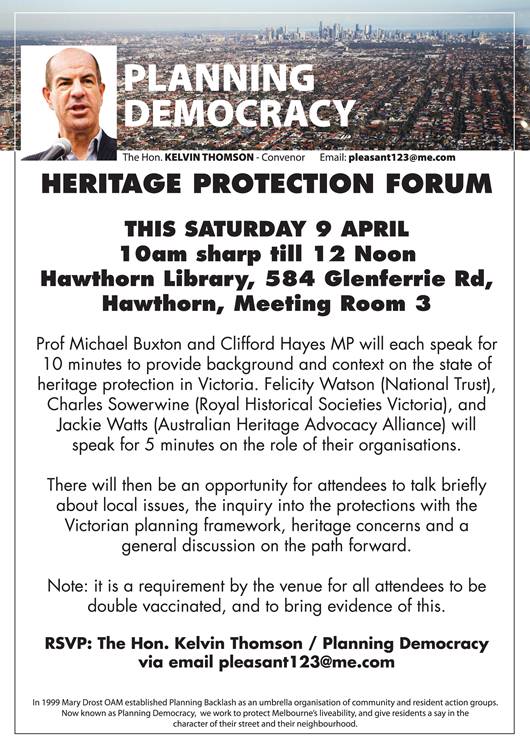 PLANNING DEMOCRACY

The Hon. KELVIN THOMSON - Convenor Email: pleasant123@me.com

HERITAGE PROTECTION FORUM

THIS SATURDAY 9 APRIL
10am sharp till 12 Noon
Hawthorn Library, 584 Glenferrie Rd, Hawthorn, Meeting Room 3

Prof Michael Buxton and Clifford Hayes MP will each speak for 10 minutes to provide background and context on the state of heritage protection in Victoria. Felicity Watson (National Trust), Charles Sowerwine (Royal Historical Societies Victoria), and Jackie Watts (Australian Heritage Advocacy Alliance) will speak for 5 minutes on the role of their organisations.

There will then be an opportunity for attendees to talk briefly about local issues, the inquiry into the protections with the Victorian planning framework, heritage concerns and a general discussion on the path forward.

Note: it is a requirement by the venue for all attendees to be double vaccinated, and to bring evidence of this.

RSVP: The Hon. Kelvin Thomson / Planning Democracy via email pleasant123@me.com

In 1999 Mary Drost OAM established Planning Backlash as an umbrella organisation of community and resident action groups. Now known as Planning Democracy, we work to protect Melbourne's liveability, and give residents a say in the character of their street and their neighbourhood.